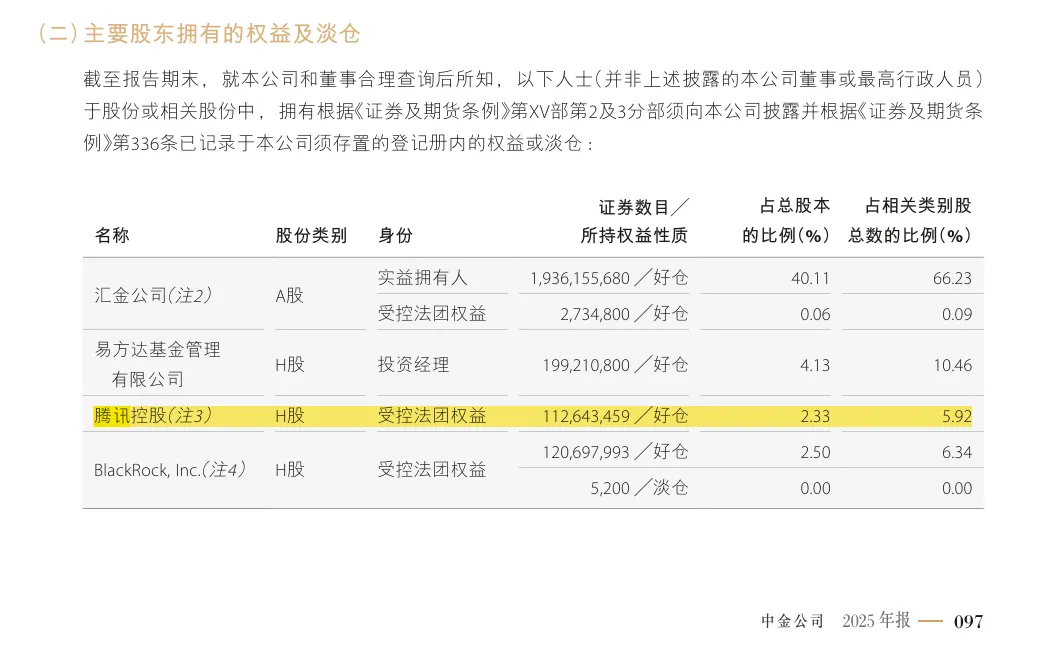 (二)主要股东拥有的权益及淡仓

截至报告期末，就本公司和董事合理查询后所知，以下人士(并非上述披露的本公司董事或最高行政人员)于股份或相关股份中，拥有根据《证券及期货条例》第XV部第2及3分部须向本公司披露并根据《证券及期货条例》第336条已记录于本公司须存置的登记册内的权益或淡仓：

| 名称 | 股份类别 | 身份 | 证券数目／所持权益性质 | 占总股本的比例(%) | 占相关类别股总数的比例(%) |
|---|---|---|---|---|---|
| 汇金公司(注2) | A股 | 实益拥有人 | 1,936,155,680／好仓 | 40.11 | 66.23 |
| | | 受控法团权益 | 2,734,800／好仓 | 0.06 | 0.09 |
| 易方达基金管理有限公司 | H股 | 投资经理 | 199,210,800／好仓 | 4.13 | 10.46 |
| 腾讯控股(注3) | H股 | 受控法团权益 | 112,643,459／好仓 | 2.33 | 5.92 |
| BlackRock, Inc.(注4) | H股 | 受控法团权益 | 120,697,993／好仓 | 2.50 | 6.34 |
| | | | 5,200／淡仓 | 0.00 | 0.00 |

中金公司 2025年报 — 097